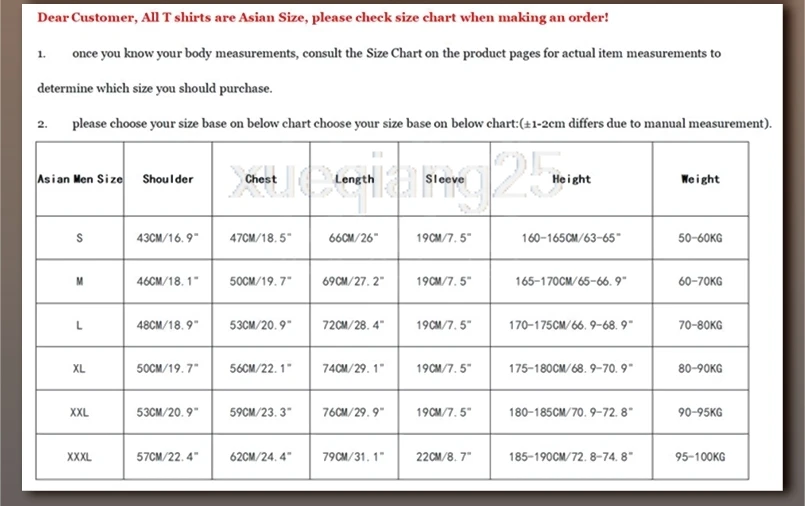 Dear Customer, All T shirts are Asian Size, please check size chart when making an order!

1. once you know your body measurements, consult the Size Chart on the product pages for actual item measurements to determine which size you should purchase.

2. please choose your size base on below chart choose your size base on below chart:(±1-2cm differs due to manual measurement).

xueqiang25

| Asian Men Size | Shoulder | Chest | Length | Sleeve | Height | Weight |
|---|---|---|---|---|---|---|
| S | 43CM/16.9" | 47CM/18.5" | 66CM/26" | 19CM/7.5" | 160-165CM/63-65" | 50-60KG |
| M | 46CM/18.1" | 50CM/19.7" | 69CM/27.2" | 19CM/7.5" | 165-170CM/65-66.9" | 60-70KG |
| L | 48CM/18.9" | 53CM/20.9" | 72CM/28.4" | 19CM/7.5" | 170-175CM/66.9-68.9" | 70-80KG |
| XL | 50CM/19.7" | 56CM/22.1" | 74CM/29.1" | 19CM/7.5" | 175-180CM/68.9-70.9" | 80-90KG |
| XXL | 53CM/20.9" | 59CM/23.3" | 76CM/29.9" | 19CM/7.5" | 180-185CM/70.9-72.8" | 90-95KG |
| XXXL | 57CM/22.4" | 62CM/24.4" | 79CM/31.1" | 22CM/8.7" | 185-190CM/72.8-74.8" | 95-100KG |